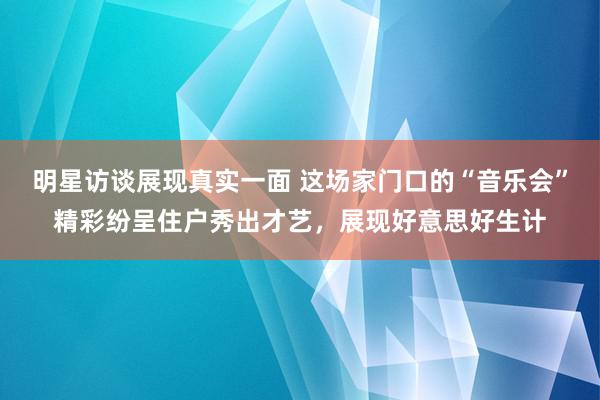 明星访谈展现真实一面 这场家门口的“音乐会”精彩纷呈住户秀出才艺，展现好意思好生计